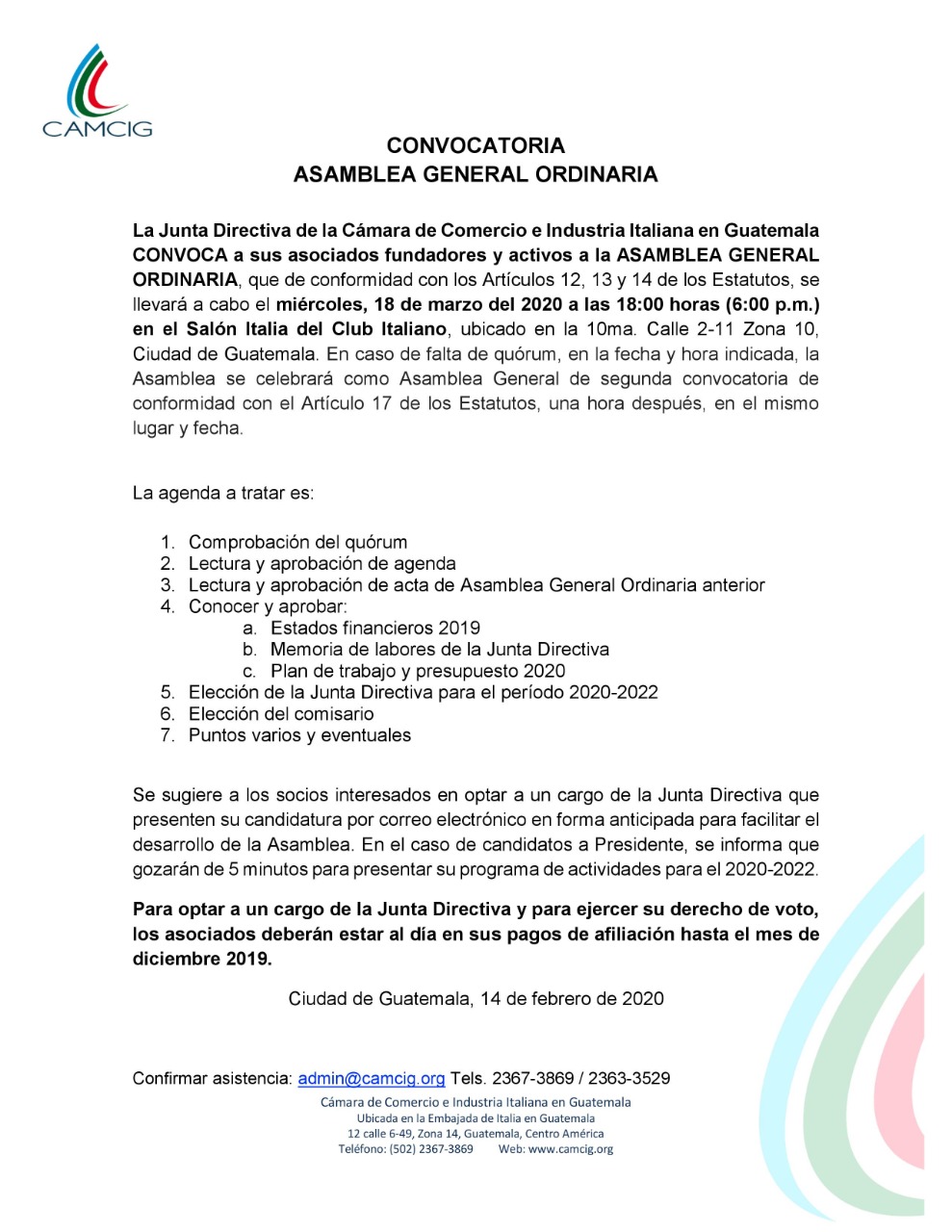 CAMCIG

CONVOCATORIA
ASAMBLEA GENERAL ORDINARIA

La Junta Directiva de la Cámara de Comercio e Industria Italiana en Guatemala CONVOCA a sus asociados fundadores y activos a la ASAMBLEA GENERAL ORDINARIA, que de conformidad con los Artículos 12, 13 y 14 de los Estatutos, se llevará a cabo el miércoles, 18 de marzo del 2020 a las 18:00 horas (6:00 p.m.) en el Salón Italia del Club Italiano, ubicado en la 10ma. Calle 2-11 Zona 10, Ciudad de Guatemala. En caso de falta de quórum, en la fecha y hora indicada, la Asamblea se celebrará como Asamblea General de segunda convocatoria de conformidad con el Artículo 17 de los Estatutos, una hora después, en el mismo lugar y fecha.

La agenda a tratar es:

1. Comprobación del quórum
2. Lectura y aprobación de agenda
3. Lectura y aprobación de acta de Asamblea General Ordinaria anterior
4. Conocer y aprobar:
a. Estados financieros 2019
b. Memoria de labores de la Junta Directiva
c. Plan de trabajo y presupuesto 2020
5. Elección de la Junta Directiva para el período 2020-2022
6. Elección del comisario
7. Puntos varios y eventuales

Se sugiere a los socios interesados en optar a un cargo de la Junta Directiva que presenten su candidatura por correo electrónico en forma anticipada para facilitar el desarrollo de la Asamblea. En el caso de candidatos a Presidente, se informa que gozarán de 5 minutos para presentar su programa de actividades para el 2020-2022.

Para optar a un cargo de la Junta Directiva y para ejercer su derecho de voto, los asociados deberán estar al día en sus pagos de afiliación hasta el mes de diciembre 2019.

Ciudad de Guatemala, 14 de febrero de 2020

Confirmar asistencia: admin@camcig.org Tels. 2367-3869 / 2363-3529

Cámara de Comercio e Industria Italiana en Guatemala
Ubicada en la Embajada de Italia en Guatemala
12 calle 6-49, Zona 14, Guatemala, Centro América
Teléfono: (502) 2367-3869 Web: www.camcig.org